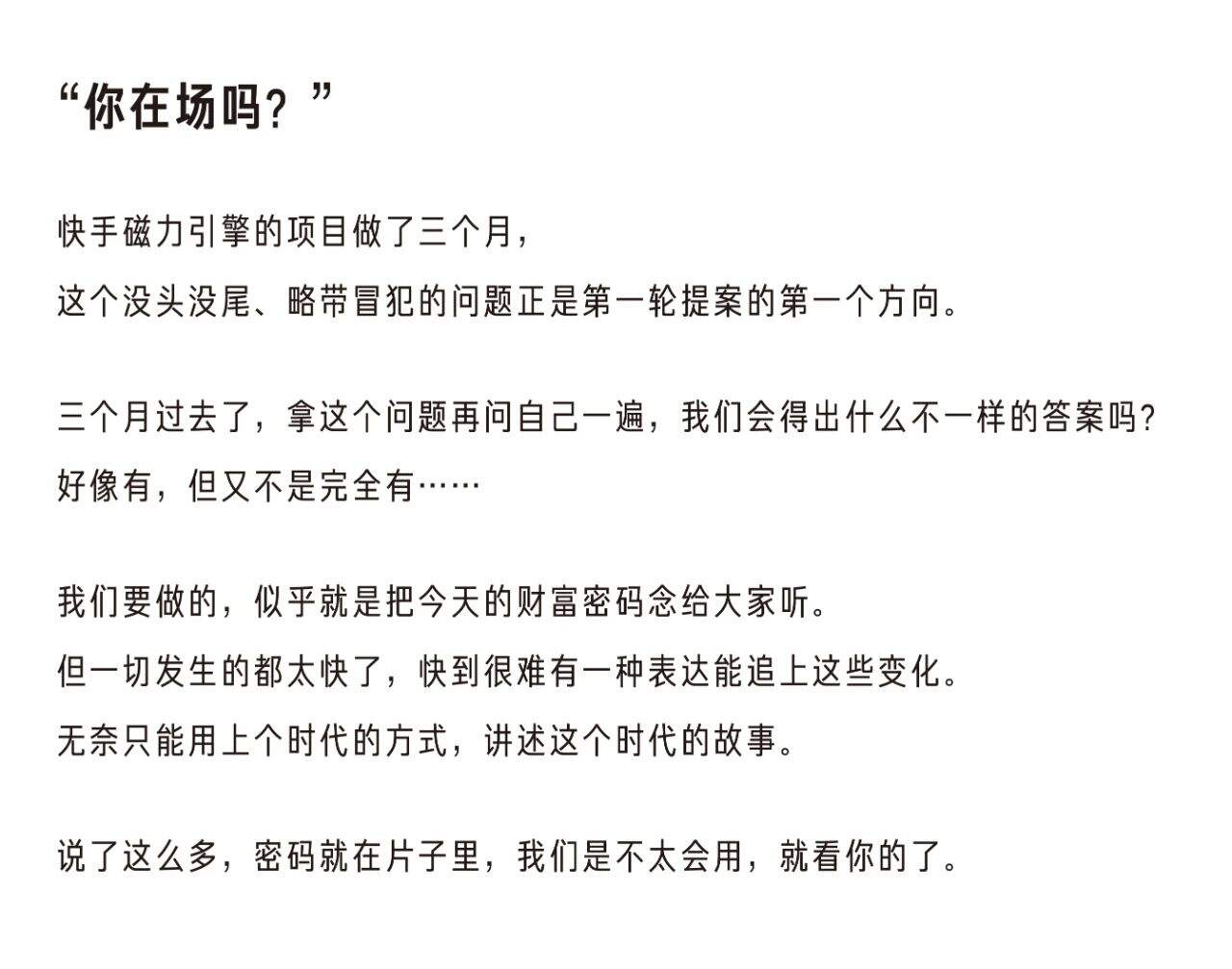 “你在场吗？”

快手磁力引擎的项目做了三个月，
这个没头没尾、略带冒犯的问题正是第一轮提案的第一个方向。

三个月过去了，拿这个问题再问自己一遍，我们会得出什么不一样的答案吗？
好像有，但又不是完全有……

我们要做的，似乎就是把今天的财富密码念给大家听。
但一切发生的都太快了，快到很难有一种表达能追上这些变化。
无奈只能用上个时代的方式，讲述这个时代的故事。

说了这么多，密码就在片子里，我们是不太会用，就看你的了。